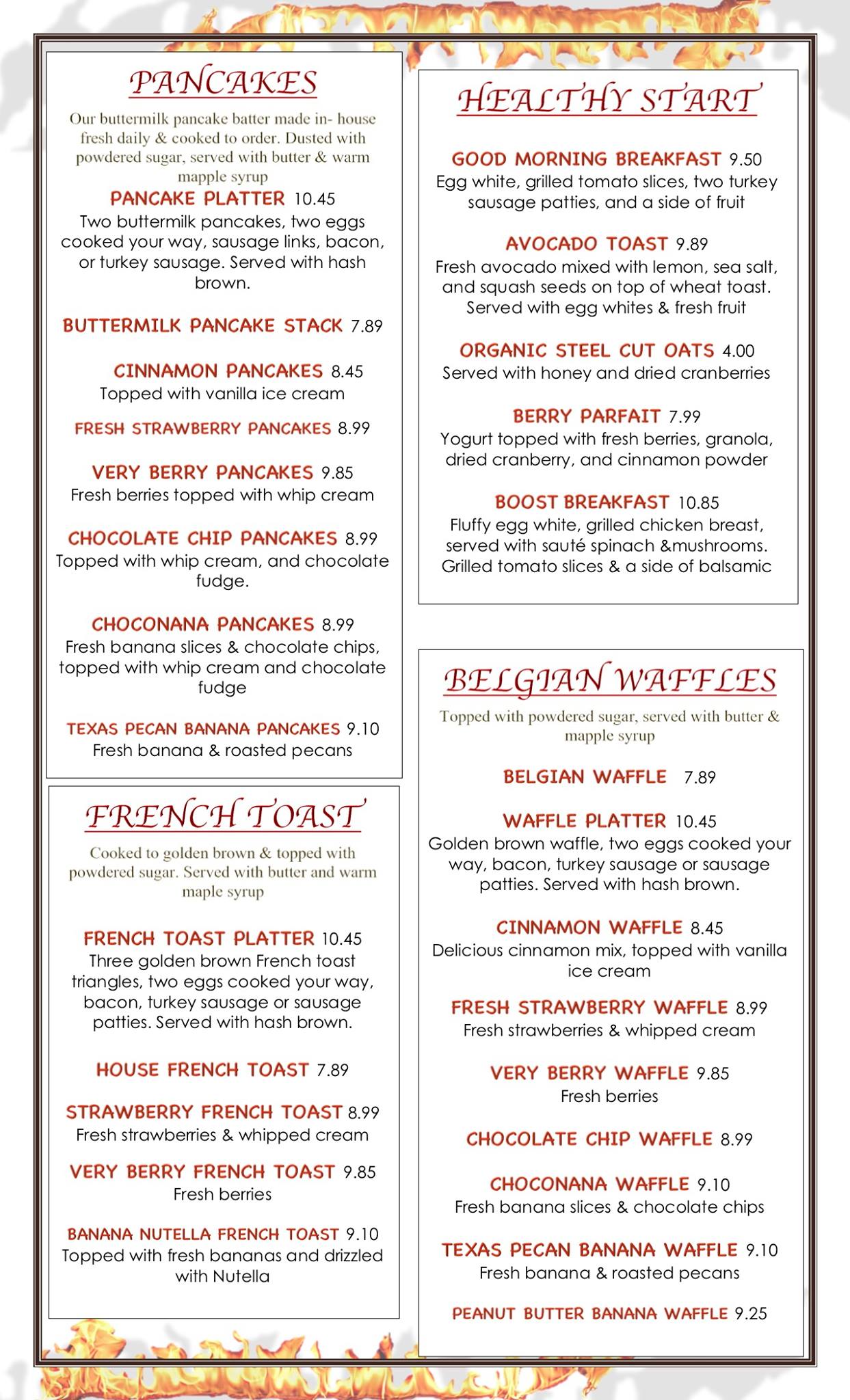 PANCAKES

Our buttermilk pancake batter made in- house fresh daily & cooked to order. Dusted with powdered sugar, served with butter & warm mapple syrup

PANCAKE PLATTER 10.45
Two buttermilk pancakes, two eggs cooked your way, sausage links, bacon, or turkey sausage. Served with hash brown.

BUTTERMILK PANCAKE STACK 7.89

CINNAMON PANCAKES 8.45
Topped with vanilla ice cream

FRESH STRAWBERRY PANCAKES 8.99

VERY BERRY PANCAKES 9.85
Fresh berries topped with whip cream

CHOCOLATE CHIP PANCAKES 8.99
Topped with whip cream, and chocolate fudge.

CHOCONANA PANCAKES 8.99
Fresh banana slices & chocolate chips, topped with whip cream and chocolate fudge

TEXAS PECAN BANANA PANCAKES 9.10
Fresh banana & roasted pecans

FRENCH TOAST

Cooked to golden brown & topped with powdered sugar. Served with butter and warm maple syrup

FRENCH TOAST PLATTER 10.45
Three golden brown French toast triangles, two eggs cooked your way, bacon, turkey sausage or sausage patties. Served with hash brown.

HOUSE FRENCH TOAST 7.89

STRAWBERRY FRENCH TOAST 8.99
Fresh strawberries & whipped cream

VERY BERRY FRENCH TOAST 9.85
Fresh berries

BANANA NUTELLA FRENCH TOAST 9.10
Topped with fresh bananas and drizzled with Nutella

HEALTHY START

GOOD MORNING BREAKFAST 9.50
Egg white, grilled tomato slices, two turkey sausage patties, and a side of fruit

AVOCADO TOAST 9.89
Fresh avocado mixed with lemon, sea salt, and squash seeds on top of wheat toast. Served with egg whites & fresh fruit

ORGANIC STEEL CUT OATS 4.00
Served with honey and dried cranberries

BERRY PARFAIT 7.99
Yogurt topped with fresh berries, granola, dried cranberry, and cinnamon powder

BOOST BREAKFAST 10.85
Fluffy egg white, grilled chicken breast, served with sauté spinach &mushrooms. Grilled tomato slices & a side of balsamic

BELGIAN WAFFLES

Topped with powdered sugar, served with butter & mapple syrup

BELGIAN WAFFLE 7.89

WAFFLE PLATTER 10.45
Golden brown waffle, two eggs cooked your way, bacon, turkey sausage or sausage patties. Served with hash brown.

CINNAMON WAFFLE 8.45
Delicious cinnamon mix, topped with vanilla ice cream

FRESH STRAWBERRY WAFFLE 8.99
Fresh strawberries & whipped cream

VERY BERRY WAFFLE 9.85
Fresh berries

CHOCOLATE CHIP WAFFLE 8.99

CHOCONANA WAFFLE 9.10
Fresh banana slices & chocolate chips

TEXAS PECAN BANANA WAFFLE 9.10
Fresh banana & roasted pecans

PEANUT BUTTER BANANA WAFFLE 9.25